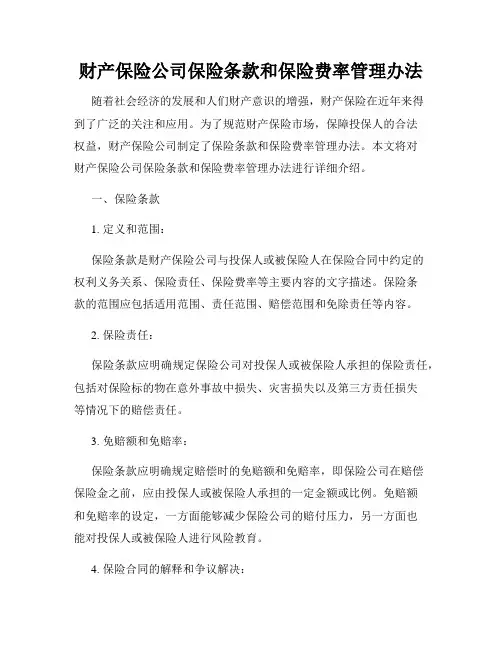 财产保险公司保险条款和保险费率管理办法

随着社会经济的发展和人们财产意识的增强，财产保险在近年来得到了广泛的关注和应用。为了规范财产保险市场，保障投保人的合法权益，财产保险公司制定了保险条款和保险费率管理办法。本文将对财产保险公司保险条款和保险费率管理办法进行详细介绍。

一、保险条款

1. 定义和范围：

保险条款是财产保险公司与投保人或被保险人在保险合同中约定的权利义务关系、保险责任、保险费率等主要内容的文字描述。保险条款的范围应包括适用范围、责任范围、赔偿范围和免除责任等内容。

2. 保险责任：

保险条款应明确规定保险公司对投保人或被保险人承担的保险责任，包括对保险标的物在意外事故中损失、灾害损失以及第三方责任损失等情况下的赔偿责任。

3. 免赔额和免赔率：

保险条款应明确规定赔偿时的免赔额和免赔率，即保险公司在赔偿保险金之前，应由投保人或被保险人承担的一定金额或比例。免赔额和免赔率的设定，一方面能够减少保险公司的赔付压力，另一方面也能对投保人或被保险人进行风险教育。

4. 保险合同的解释和争议解决：